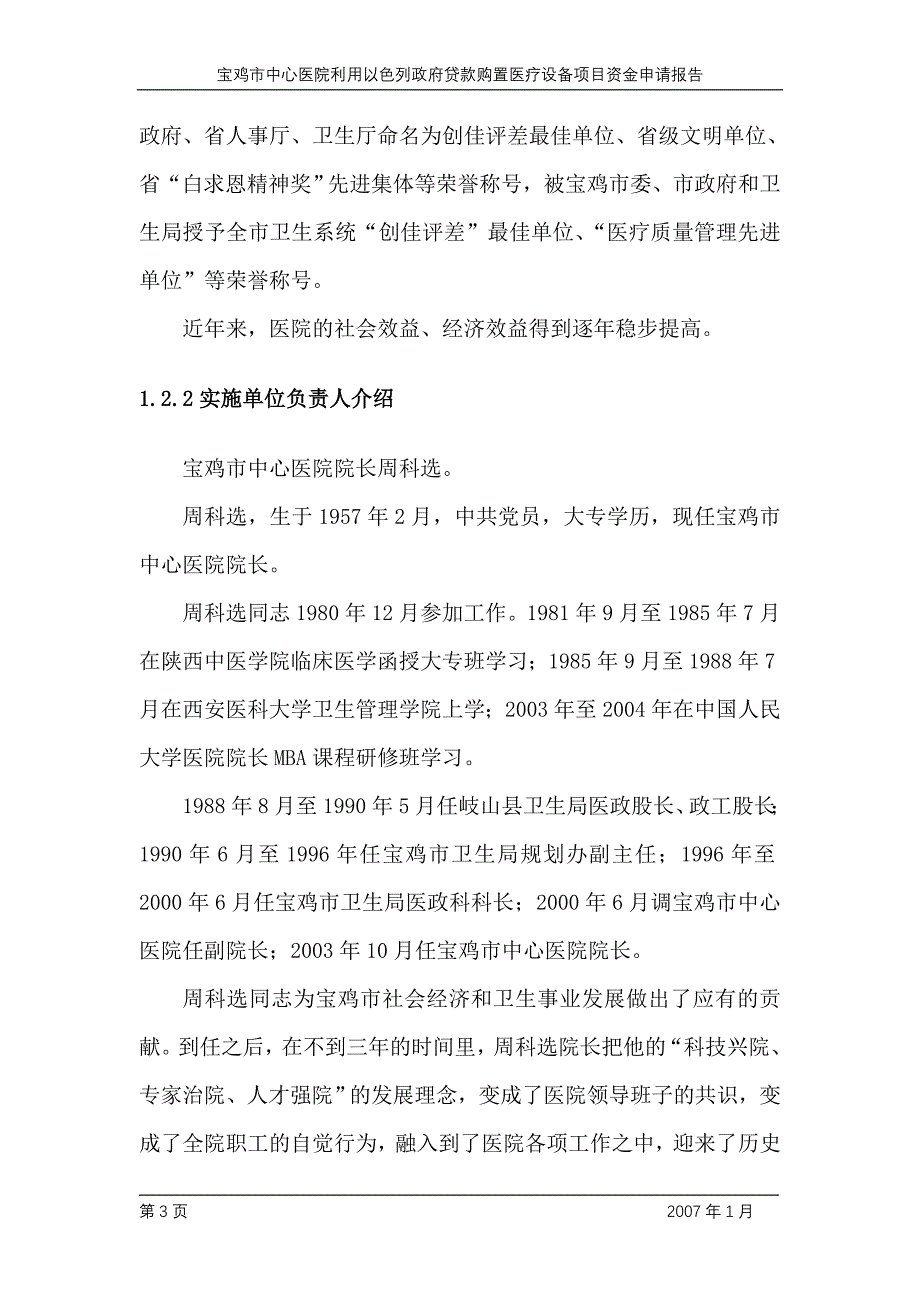 宝鸡市中心医院利用以色列政府贷款购置医疗设备项目资金申请报告

政府、省人事厅、卫生厅命名为创佳评差最佳单位、省级文明单位、省“白求恩精神奖”先进集体等荣誉称号，被宝鸡市委、市政府和卫生局授予全市卫生系统“创佳评差”最佳单位、“医疗质量管理先进单位”等荣誉称号。

近年来，医院的社会效益、经济效益得到逐年稳步提高。

1.2.2 实施单位负责人介绍

宝鸡市中心医院院长周科选。

周科选，生于 1957 年 2 月，中共党员，大专学历，现任宝鸡市中心医院院长。

周科选同志 1980 年 12 月参加工作。1981 年 9 月至 1985 年 7 月在陕西中医学院临床医学函授大专班学习；1985 年 9 月至 1988 年 7 月在西安医科大学卫生管理学院上学；2003 年至 2004 年在中国人民大学医院院长 MBA 课程研修班学习。

1988 年 8 月至 1990 年 5 月任岐山县卫生局医政股长、政工股长；1990 年 6 月至 1996 年任宝鸡市卫生局规划办副主任；1996 年至 2000 年 6 月任宝鸡市卫生局医政科科长；2000 年 6 月调宝鸡市中心医院任副院长；2003 年 10 月任宝鸡市中心医院院长。

周科选同志为宝鸡市社会经济和卫生事业发展做出了应有的贡献。到任之后，在不到三年的时间里，周科选院长把他的“科技兴院、专家治院、人才强院”的发展理念，变成了医院领导班子的共识，变成了全院职工的自觉行为，融入到了医院各项工作之中，迎来了历史

第 3 页

2007 年 1 月